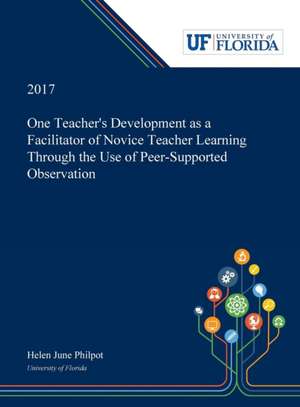 UF UNIVERSITY of FLORIDA

2017

One Teacher's Development as a Facilitator of Novice Teacher Learning Through the Use of Peer-Supported Observation

Helen June Philpot

University of Florida